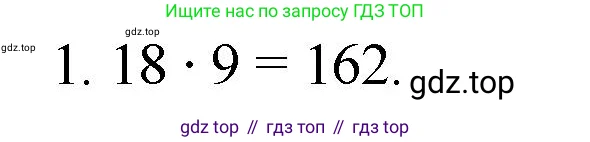 Ищите нас по запросу ГДЗ ТОП

gdz.top

gdz.top

1. $18 \cdot 9 = 162$. gdz.top

gdz top // гдз топ // гдз top